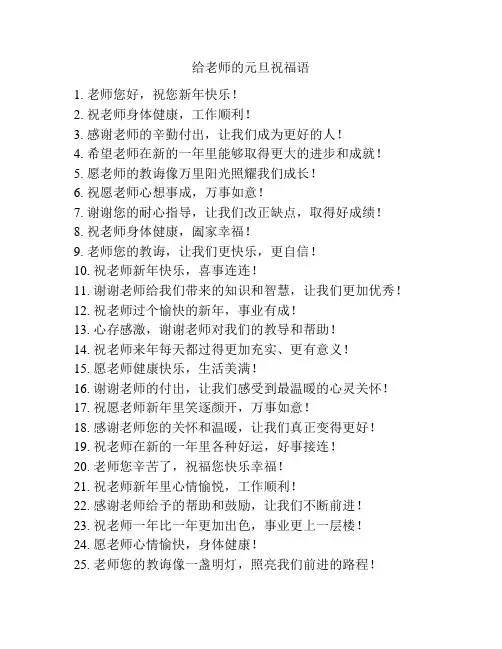 给老师的元旦祝福语

1. 老师您好，祝您新年快乐！
2. 祝老师身体健康，工作顺利！
3. 感谢老师的辛勤付出，让我们成为更好的人！
4. 希望老师在新的一年里能够取得更大的进步和成就！
5. 愿老师的教诲像万里阳光照耀我们成长！
6. 祝愿老师心想事成，万事如意！
7. 谢谢您的耐心指导，让我们改正缺点，取得好成绩！
8. 祝老师身体健康，阖家幸福！
9. 老师您的教诲，让我们更快乐，更自信！
10. 祝老师新年快乐，喜事连连！
11. 谢谢老师给我们带来的知识和智慧，让我们更加优秀！
12. 祝老师过个愉快的新年，事业有成！
13. 心存感激，谢谢老师对我们的教导和帮助！
14. 祝老师来年每天都过得更加充实、更有意义！
15. 愿老师健康快乐，生活美满！
16. 谢谢老师的付出，让我们感受到最温暖的心灵关怀！
17. 祝愿老师新年里笑逐颜开，万事如意！
18. 感谢老师您的关怀和温暖，让我们真正变得更好！
19. 祝老师在新的一年里各种好运，好事接连！
20. 老师您辛苦了，祝福您快乐幸福！
21. 祝老师新年里心情愉悦，工作顺利！
22. 感谢老师给予的帮助和鼓励，让我们不断前进！
23. 祝老师一年比一年更加出色，事业更上一层楼！
24. 愿老师心情愉快，身体健康！
25. 老师您的教诲像一盏明灯，照亮我们前进的路程！